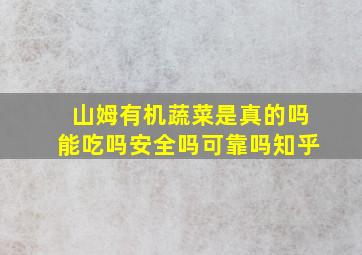 山姆有机蔬菜是真的吗
能吃吗安全吗可靠吗知乎